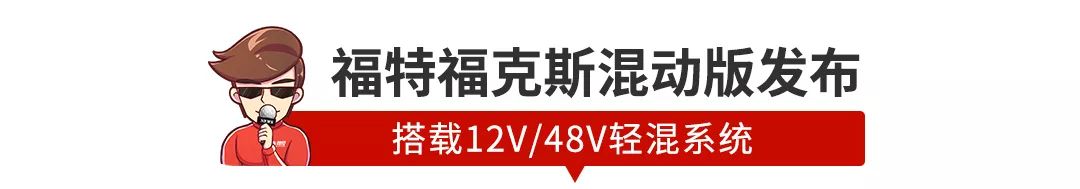 福特福克斯混动版发布

搭载12V/48V轻混系统